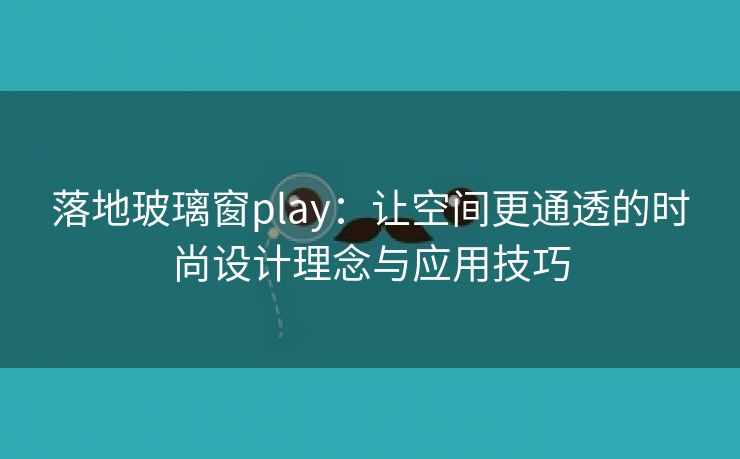 落地玻璃窗play：让空间更通透的时尚设计理念与应用技巧